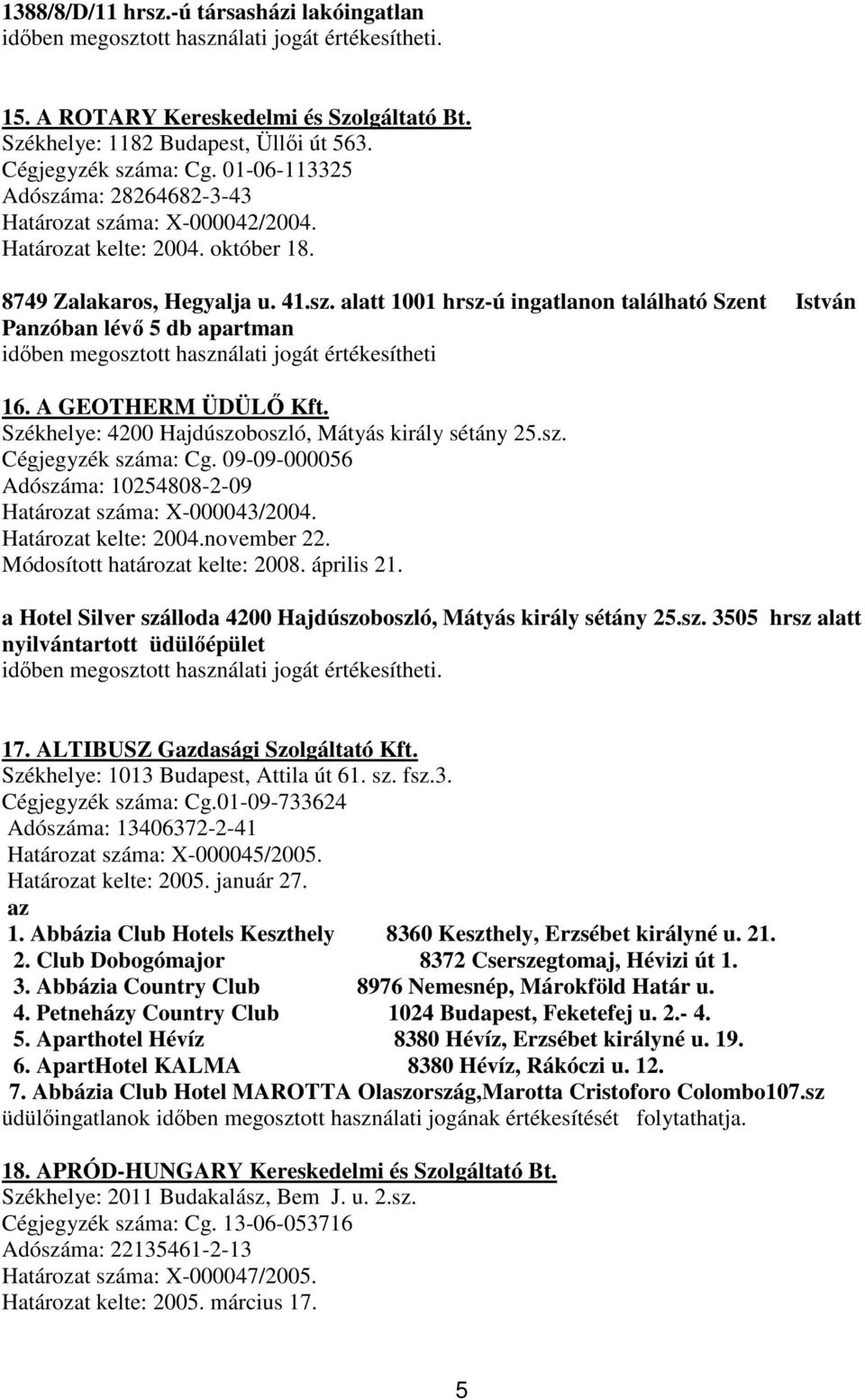 1388/8/D/11 hrsz.-ú társasházi lakóingatlan időben megosztott használati jogát értékesítheti.

15. A ROTARY Kereskedelmi és Szolgáltató Bt.
Székhelye: 1182 Budapest, Üllői út 563.
Cégjegyzék száma: Cg. 01-06-113325
Adószáma: 28264682-3-43
Határozat száma: X-000042/2004.
Határozat kelte: 2004. október 18.

8749 Zalakaros, Hegyalja u. 41.sz. alatt 1001 hrsz-ú ingatlanon található Szent István Panzóban lévő 5 db apartman
időben megosztott használati jogát értékesítheti

16. A GEOTHERM ÜDÜLŐ Kft.
Székhelye: 4200 Hajdúszoboszló, Mátyás király sétány 25.sz.
Cégjegyzék száma: Cg. 09-09-000056
Adószáma: 10254808-2-09
Határozat száma: X-000043/2004.
Határozat kelte: 2004.november 22.
Módosított határozat kelte: 2008. április 21.

a Hotel Silver szálloda 4200 Hajdúszoboszló, Mátyás király sétány 25.sz. 3505 hrsz alatt nyilvántartott üdülőépület
időben megosztott használati jogát értékesítheti.

17. ALTIBUSZ Gazdasági Szolgáltató Kft.
Székhelye: 1013 Budapest, Attila út 61. sz. fsz.3.
Cégjegyzék száma: Cg.01-09-733624
Adószáma: 13406372-2-41
Határozat száma: X-000045/2005.
Határozat kelte: 2005. január 27.
az
1. Abbázia Club Hotels Keszthely 8360 Keszthely, Erzsébet királyné u. 21.
2. Club Dobogómajor 8372 Cserszegtomaj, Hévizi út 1.
3. Abbázia Country Club 8976 Nemesnép, Márokföld Határ u.
4. Petneházy Country Club 1024 Budapest, Feketefej u. 2.- 4.
5. Aparthotel Hévíz 8380 Hévíz, Erzsébet királyné u. 19.
6. ApartHotel KALMA 8380 Hévíz, Rákóczi u. 12.
7. Abbázia Club Hotel MAROTTA Olaszország,Marotta Cristoforo Colombo107.sz
üdülőingatlanok időben megosztott használati jogának értékesítését folytathatja.

18. APRÓD-HUNGARY Kereskedelmi és Szolgáltató Bt.
Székhelye: 2011 Budakalász, Bem J. u. 2.sz.
Cégjegyzék száma: Cg. 13-06-053716
Adószáma: 22135461-2-13
Határozat száma: X-000047/2005.
Határozat kelte: 2005. március 17.

5